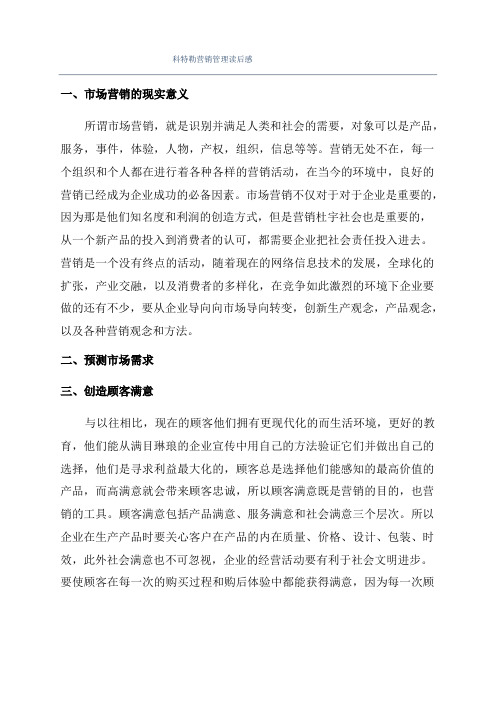 科特勒营销管理读后感

一、市场营销的现实意义

所谓市场营销，就是识别并满足人类和社会的需要，对象可以是产品，服务，事件，体验，人物，产权，组织，信息等等。营销无处不在，每一个组织和个人都在进行着各种各样的营销活动，在当今的环境中，良好的营销已经成为企业成功的必备因素。市场营销不仅对于对于企业是重要的，因为那是他们知名度和利润的创造方式，但是营销杜宇社会也是重要的，从一个新产品的投入到消费者的认可，都需要企业把社会责任投入进去。营销是一个没有终点的活动，随着现在的网络信息技术的发展，全球化的扩张，产业交融，以及消费者的多样化，在竞争如此激烈的环境下企业要做的还有不少，要从企业导向向市场导向转变，创新生产观念，产品观念，以及各种营销观念和方法。

二、预测市场需求

三、创造顾客满意

与以往相比，现在的顾客他们拥有更现代化的而生活环境，更好的教育，他们能从满目琳琅的企业宣传中用自己的方法验证它们并做出自己的选择，他们是寻求利益最大化的，顾客总是选择他们能感知的最高价值的产品，而高满意就会带来顾客忠诚，所以顾客满意既是营销的目的，也营销的工具。顾客满意包括产品满意、服务满意和社会满意三个层次。所以企业在生产产品时要关心客户在产品的内在质量、价格、设计、包装、时效，此外社会满意也不可忽视，企业的经营活动要有利于社会文明进步。要使顾客在每一次的购买过程和购后体验中都能获得满意，因为每一次顾